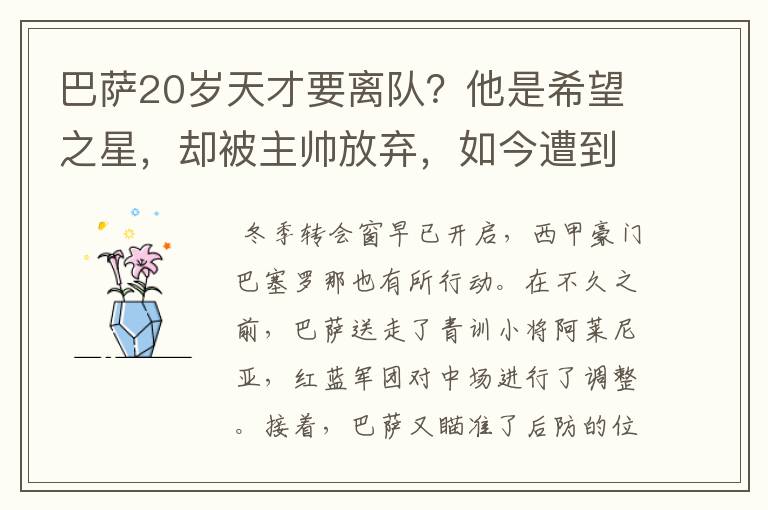 巴萨20岁天才要离队？他是希望之星，却被主帅放弃，如今遭到

冬季转会窗早已开启，西甲豪门巴塞罗那也有所行动。在不久之前，巴萨送走了青训小将阿莱尼亚，红蓝军团对中场进行了调整。接着，巴萨又瞄准了后防的位